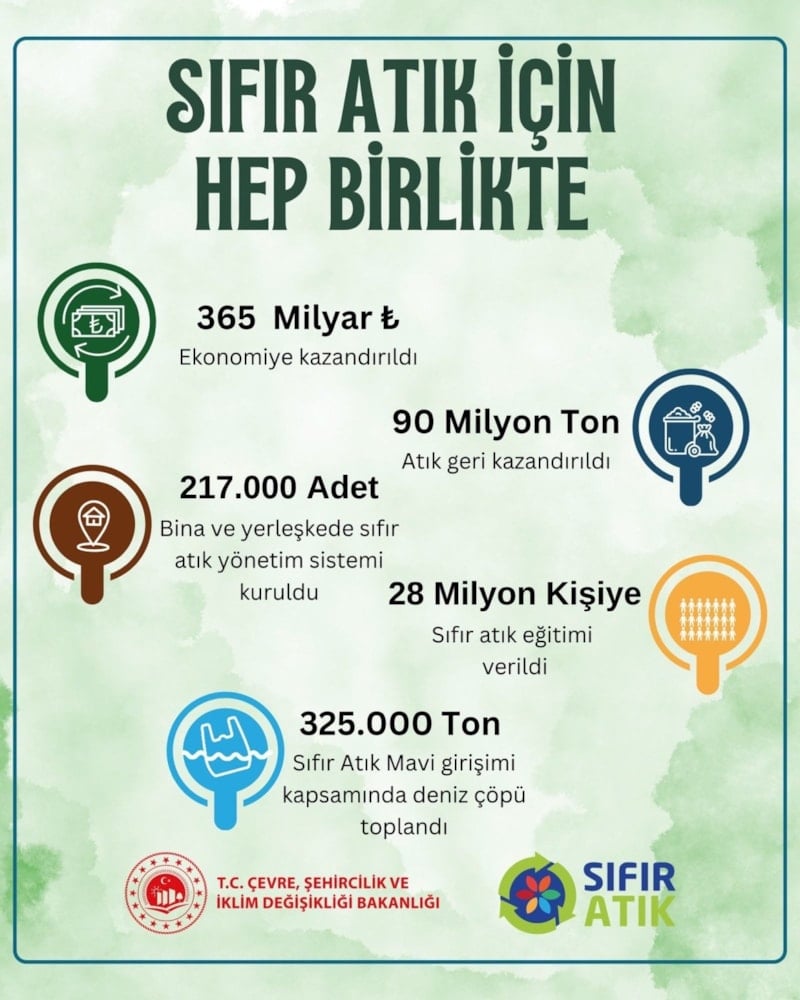 SIFIR ATIK İÇİN HEP BİRLİKTE

365 Milyar ₺
Ekonomiye kazandırıldı

90 Milyon Ton
Atık geri kazandırıldı

217.000 Adet
Bina ve yerleşkede sıfır atık yönetim sistemi kuruldu

28 Milyon Kişiye
Sıfır atık eğitimi verildi

325.000 Ton
Sıfır Atık Mavi girişimi kapsamında deniz çöpü toplandı

T.C. ÇEVRE, ŞEHİRCİLİK VE İKLİM DEĞİŞİKLİĞİ BAKANLIĞI

SIFIR ATIK